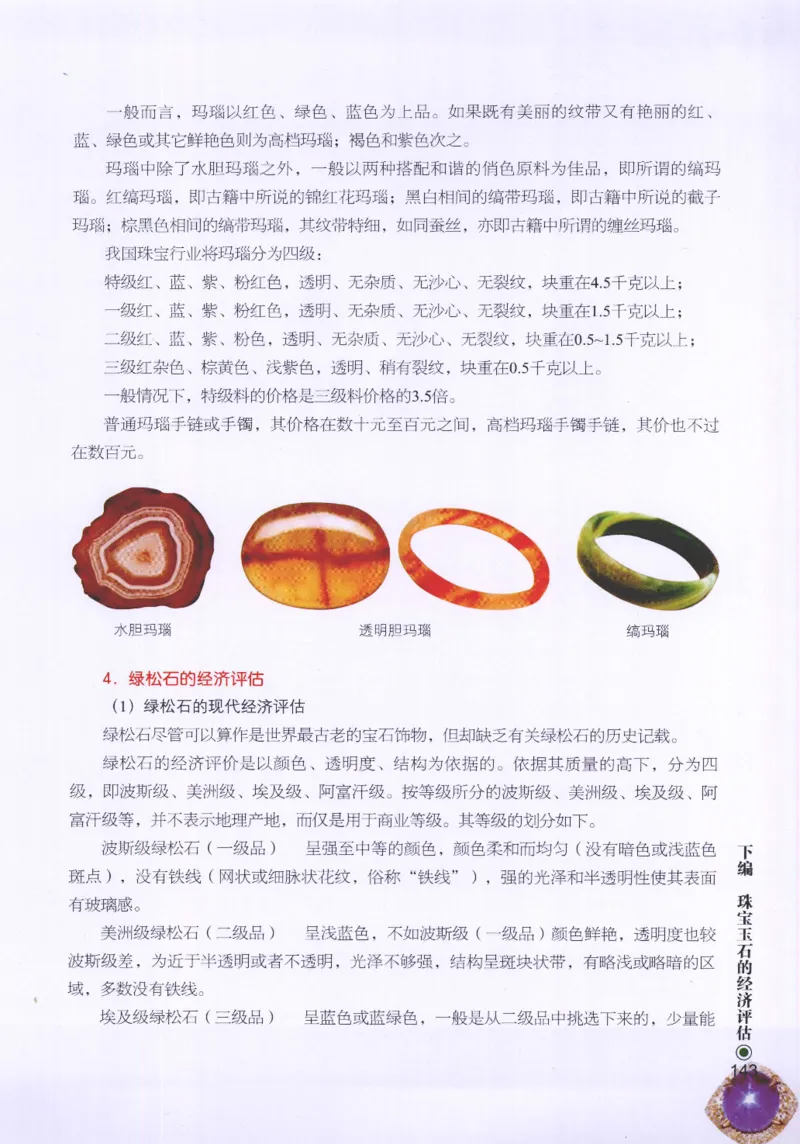 一般而言，玛瑙以红色、绿色、蓝色为上品。如果既有美丽的纹带又有艳丽的红、蓝、绿色或其它鲜艳色则为高档玛瑙；褐色和紫色次之。

玛瑙中除了水胆玛瑙之外，一般以两种搭配和谐的俏色原料为佳品，即所谓的缟玛瑙。红缟玛瑙，即古籍中所说的锦红花玛瑙；黑白相间的缟带玛瑙，即古籍中所说的截子玛瑙；棕黑色相间的缟带玛瑙，其纹带特细，如同蚕丝，亦即古籍中所谓的缠丝玛瑙。

我国珠宝行业将玛瑙分为四级：

特级红、蓝、紫、粉红色，透明、无杂质、无沙心、无裂纹，块重在4.5千克以上；

一级红、蓝、紫、粉红色，透明、无杂质、无沙心、无裂纹，块重在1.5千克以上；

二级红、蓝、紫、粉色，透明、无杂质、无沙心、无裂纹，块重在0.5~1.5千克以上；

三级红杂色、棕黄色、浅紫色，透明、稍有裂纹，块重在0.5千克以上。

一般情况下，特级料的价格是三级料价格的3.5倍。

普通玛瑙手链或手镯，其价格在数十元至百元之间，高档玛瑙手镯手链，其价也不过在数百元。

水胆玛瑙

透明胆玛瑙

缟玛瑙

4．绿松石的经济评估

（1）绿松石的现代经济评估

绿松石尽管可以算作是世界最古老的宝石饰物，但却缺乏有关绿松石的历史记载。

绿松石的经济评价是以颜色、透明度、结构为依据的。依据其质量的高下，分为四级，即波斯级、美洲级、埃及级、阿富汗级。按等级所分的波斯级、美洲级、埃及级、阿富汗级等，并不表示地理产地，而仅是用于商业等级。其等级的划分如下。

波斯级绿松石（一级品）　呈强至中等的颜色，颜色柔和而均匀（没有暗色或浅蓝色斑点），没有铁线（网状或细脉状花纹，俗称“铁线”），强的光泽和半透明性使其表面有玻璃感。

美洲级绿松石（二级品）　呈浅蓝色，不如波斯级（一级品）颜色鲜艳，透明度也较波斯级差，为近于半透明或者不透明，光泽不够强，结构呈斑块状带，有略浅或略暗的区域，多数没有铁线。

埃及级绿松石（三级品）　呈蓝色或蓝绿色，一般是从二级品中挑选下来的，少量能

下编　珠宝玉石的经济评估

143